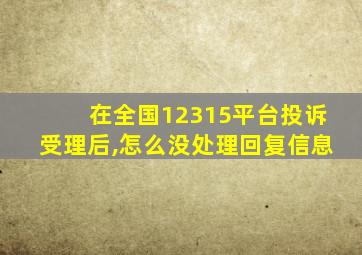 在全国12315平台投诉受理后,怎么没处理回复信息